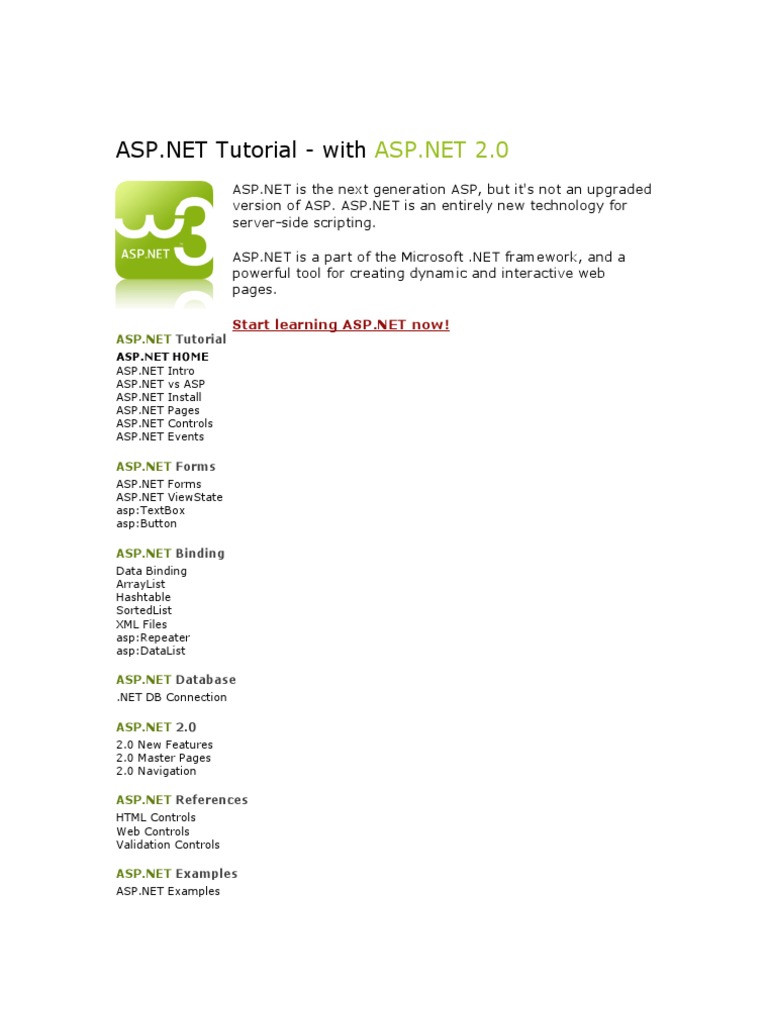 ASP.NET Tutorial - with ASP.NET 2.0

ASP.NET

ASP.NET is the next generation ASP, but it's not an upgraded version of ASP. ASP.NET is an entirely new technology for server-side scripting.

ASP.NET is a part of the Microsoft .NET framework, and a powerful tool for creating dynamic and interactive web pages.

Start learning ASP.NET now!

ASP.NET Tutorial

ASP.NET HOME
ASP.NET Intro
ASP.NET vs ASP
ASP.NET Install
ASP.NET Pages
ASP.NET Controls
ASP.NET Events

ASP.NET Forms

ASP.NET Forms
ASP.NET ViewState
asp:TextBox
asp:Button

ASP.NET Binding

Data Binding
ArrayList
Hashtable
SortedList
XML Files
asp:Repeater
asp:DataList

ASP.NET Database

.NET DB Connection

ASP.NET 2.0

2.0 New Features
2.0 Master Pages
2.0 Navigation

ASP.NET References

HTML Controls
Web Controls
Validation Controls

ASP.NET Examples

ASP.NET Examples